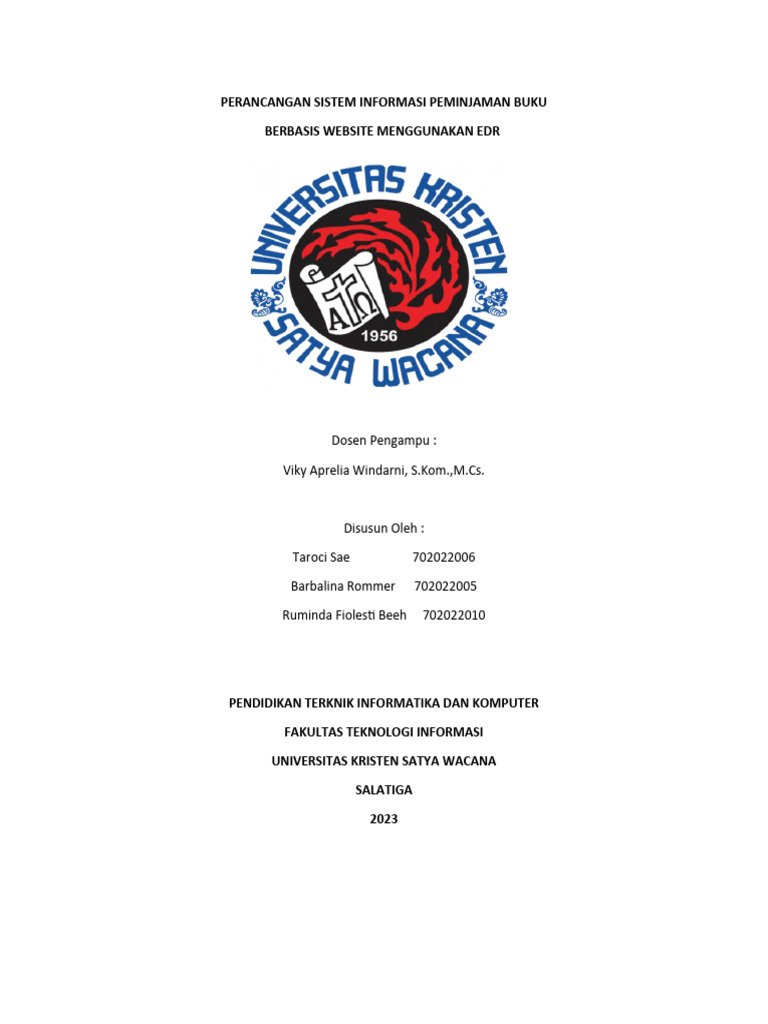 PERANCANGAN SISTEM INFORMASI PEMINJAMAN BUKU

BERBASIS WEBSITE MENGGUNAKAN EDR

UNIVERSITAS KRISTEN SATYA WACANA

1956

Dosen Pengampu :

Viky Aprelia Windarni, S.Kom.,M.Cs.

Disusun Oleh :

Taroci Sae 702022006

Barbalina Rommer 702022005

Ruminda Fiolesti Beeh 702022010

PENDIDIKAN TERKNIK INFORMATIKA DAN KOMPUTER

FAKULTAS TEKNOLOGI INFORMASI

UNIVERSITAS KRISTEN SATYA WACANA

SALATIGA

2023